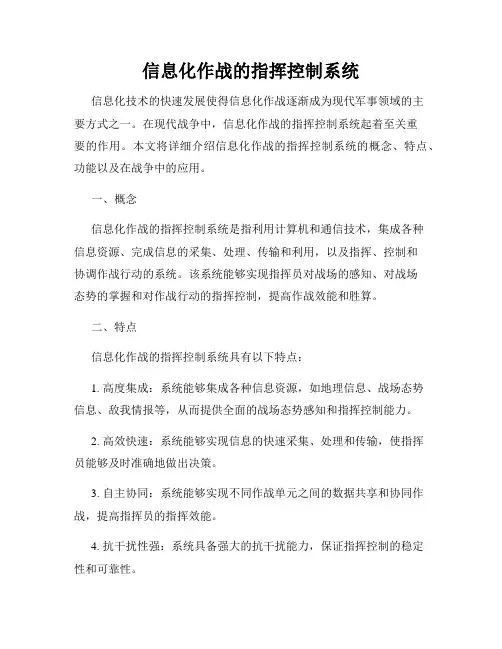 信息化作战的指挥控制系统

信息化技术的快速发展使得信息化作战逐渐成为现代军事领域的主要方式之一。在现代战争中，信息化作战的指挥控制系统起着至关重要的作用。本文将详细介绍信息化作战的指挥控制系统的概念、特点、功能以及在战争中的应用。

一、概念

信息化作战的指挥控制系统是指利用计算机和通信技术，集成各种信息资源、完成信息的采集、处理、传输和利用，以及指挥、控制和协调作战行动的系统。该系统能够实现指挥员对战场的感知、对战场态势的掌握和对作战行动的指挥控制，提高作战效能和胜算。

二、特点

信息化作战的指挥控制系统具有以下特点：

1. 高度集成：系统能够集成各种信息资源，如地理信息、战场态势信息、敌我情报等，从而提供全面的战场态势感知和指挥控制能力。

2. 高效快速：系统能够实现信息的快速采集、处理和传输，使指挥员能够及时准确地做出决策。

3. 自主协同：系统能够实现不同作战单元之间的数据共享和协同作战，提高指挥员的指挥效能。

4. 抗干扰性强：系统具备强大的抗干扰能力，保证指挥控制的稳定性和可靠性。